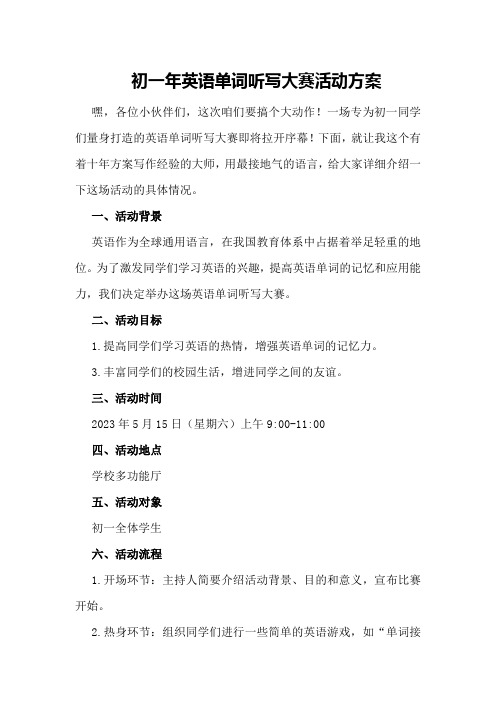 初一年英语单词听写大赛活动方案

嘿，各位小伙伴们，这次咱们要搞个大动作！一场专为初一同学们量身打造的英语单词听写大赛即将拉开序幕！下面，就让我这个有着十年方案写作经验的大师，用最接地气的语言，给大家详细介绍一下这场活动的具体情况。

一、活动背景

英语作为全球通用语言，在我国教育体系中占据着举足轻重的地位。为了激发同学们学习英语的兴趣，提高英语单词的记忆和应用能力，我们决定举办这场英语单词听写大赛。

二、活动目标

1.提高同学们学习英语的热情，增强英语单词的记忆力。

3.丰富同学们的校园生活，增进同学之间的友谊。

三、活动时间

2023年5月15日（星期六）上午9:00-11:00

四、活动地点

学校多功能厅

五、活动对象

初一全体学生

六、活动流程

1.开场环节：主持人简要介绍活动背景、目的和意义，宣布比赛开始。

2.热身环节：组织同学们进行一些简单的英语游戏，如“单词接